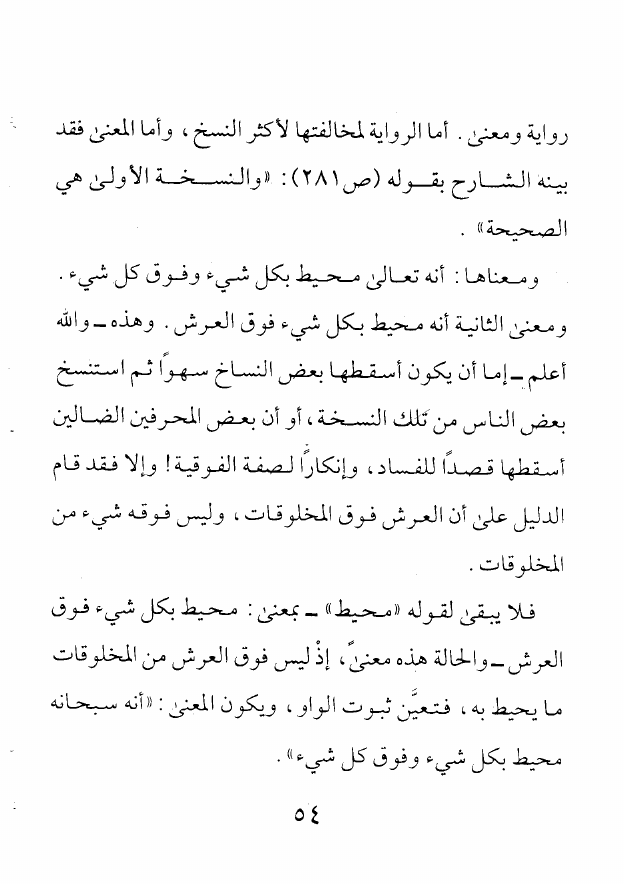 رواية ومعنى. أما الرواية لمخالفتها لأكثر النسخ، وأما المعنى فقد بينه الشارح بقوله (ص٢٨١): «والنسخة الأولى هي الصحيحة».

ومعناها: أنه تعالى محيط بكل شيء وفوق كل شيء. ومعنى الثانية أنه محيط بكل شيء فوق العرش. وهذه ـ والله أعلم ـ إما أن يكون أسقطها بعض النساخ سهواً ثم استنسخ بعض الناس من تلك النسخة، أو أن بعض المحرفين الضالين أسقطها قصداً للفساد، وإنكاراً لصفة الفوقية! وإلا فقد قام الدليل على أن العرش فوق المخلوقات، وليس فوقه شيء من المخلوقات.

فلا يبقى لقوله «محيط» ـ بمعنى: محيط بكل شيء فوق العرش ـ والحالة هذه معنىً، إذْ ليس فوق العرش من المخلوقات ما يحيط به، فتعيَّن ثبوت الواو، ويكون المعنى: «أنه سبحانه محيط بكل شيء وفوق كل شيء».

٥٤